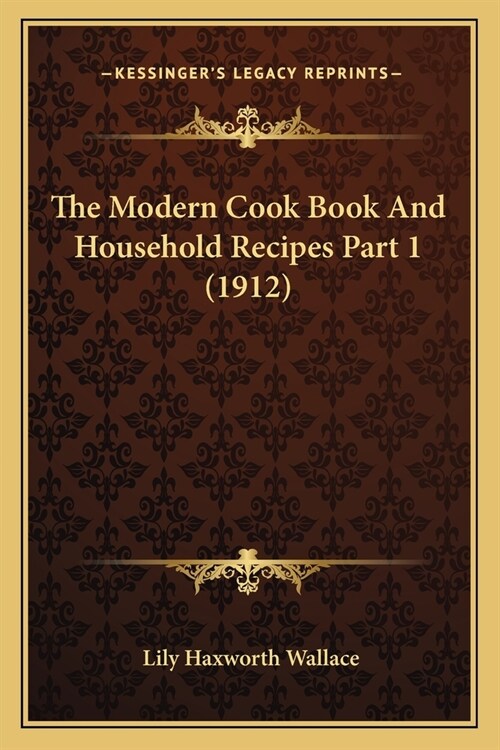 —KESSINGER'S LEGACY REPRINTS—

The Modern Cook Book And Household Recipes Part 1 (1912)

Lily Haxworth Wallace